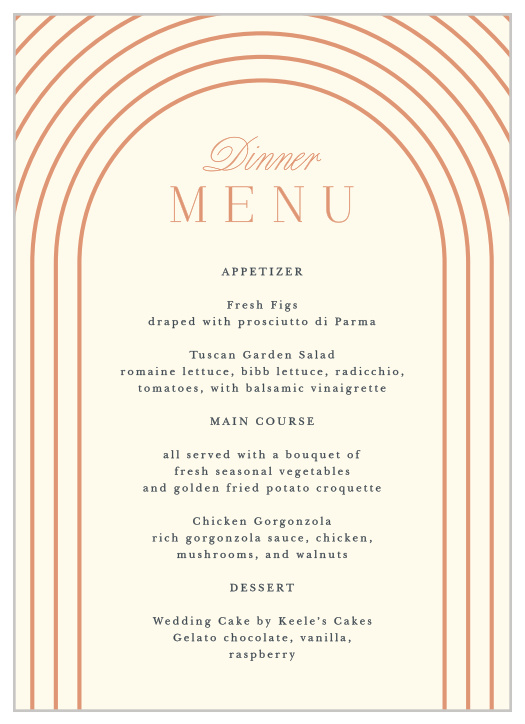 Dinner
MENU

APPETIZER

Fresh Figs
draped with prosciutto di Parma

Tuscan Garden Salad
romaine lettuce, bibb lettuce, radicchio, tomatoes, with balsamic vinaigrette

MAIN COURSE

all served with a bouquet of fresh seasonal vegetables and golden fried potato croquette

Chicken Gorgonzola
rich gorgonzola sauce, chicken, mushrooms, and walnuts

DESSERT

Wedding Cake by Keele's Cakes
Gelato chocolate, vanilla, raspberry